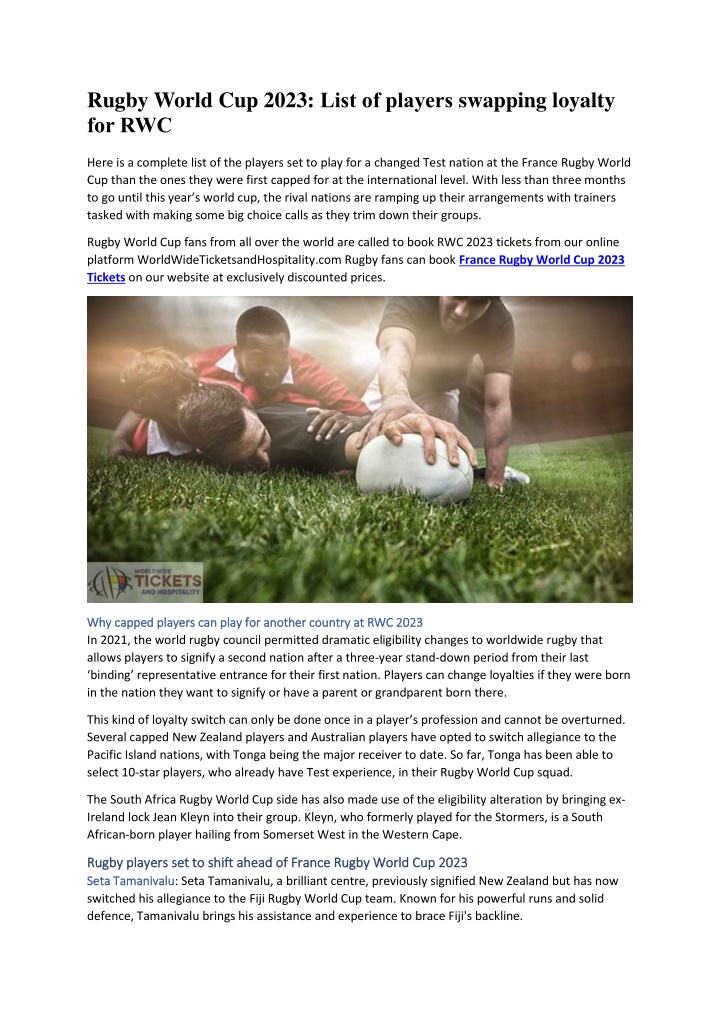 Rugby World Cup 2023: List of players swapping loyalty for RWC

Here is a complete list of the players set to play for a changed Test nation at the France Rugby World Cup than the ones they were first capped for at the international level. With less than three months to go until this year's world cup, the rival nations are ramping up their arrangements with trainers tasked with making some big choice calls as they trim down their groups.

Rugby World Cup fans from all over the world are called to book RWC 2023 tickets from our online platform WorldWideTicketsandHospitality.com Rugby fans can book France Rugby World Cup 2023 Tickets on our website at exclusively discounted prices.

WORLDWIDE TICKETS AND HOSPITALITY

Why capped players can play for another country at RWC 2023
In 2021, the world rugby council permitted dramatic eligibility changes to worldwide rugby that allows players to signify a second nation after a three-year stand-down period from their last 'binding' representative entrance for their first nation. Players can change loyalties if they were born in the nation they want to signify or have a parent or grandparent born there.

This kind of loyalty switch can only be done once in a player's profession and cannot be overturned. Several capped New Zealand players and Australian players have opted to switch allegiance to the Pacific Island nations, with Tonga being the major receiver to date. So far, Tonga has been able to select 10-star players, who already have Test experience, in their Rugby World Cup squad.

The South Africa Rugby World Cup side has also made use of the eligibility alteration by bringing ex-Ireland lock Jean Kleyn into their group. Kleyn, who formerly played for the Stormers, is a South African-born player hailing from Somerset West in the Western Cape.

Rugby players set to shift ahead of France Rugby World Cup 2023
Seta Tamanivalu: Seta Tamanivalu, a brilliant centre, previously signified New Zealand but has now switched his allegiance to the Fiji Rugby World Cup team. Known for his powerful runs and solid defence, Tamanivalu brings his assistance and experience to brace Fiji's backline.